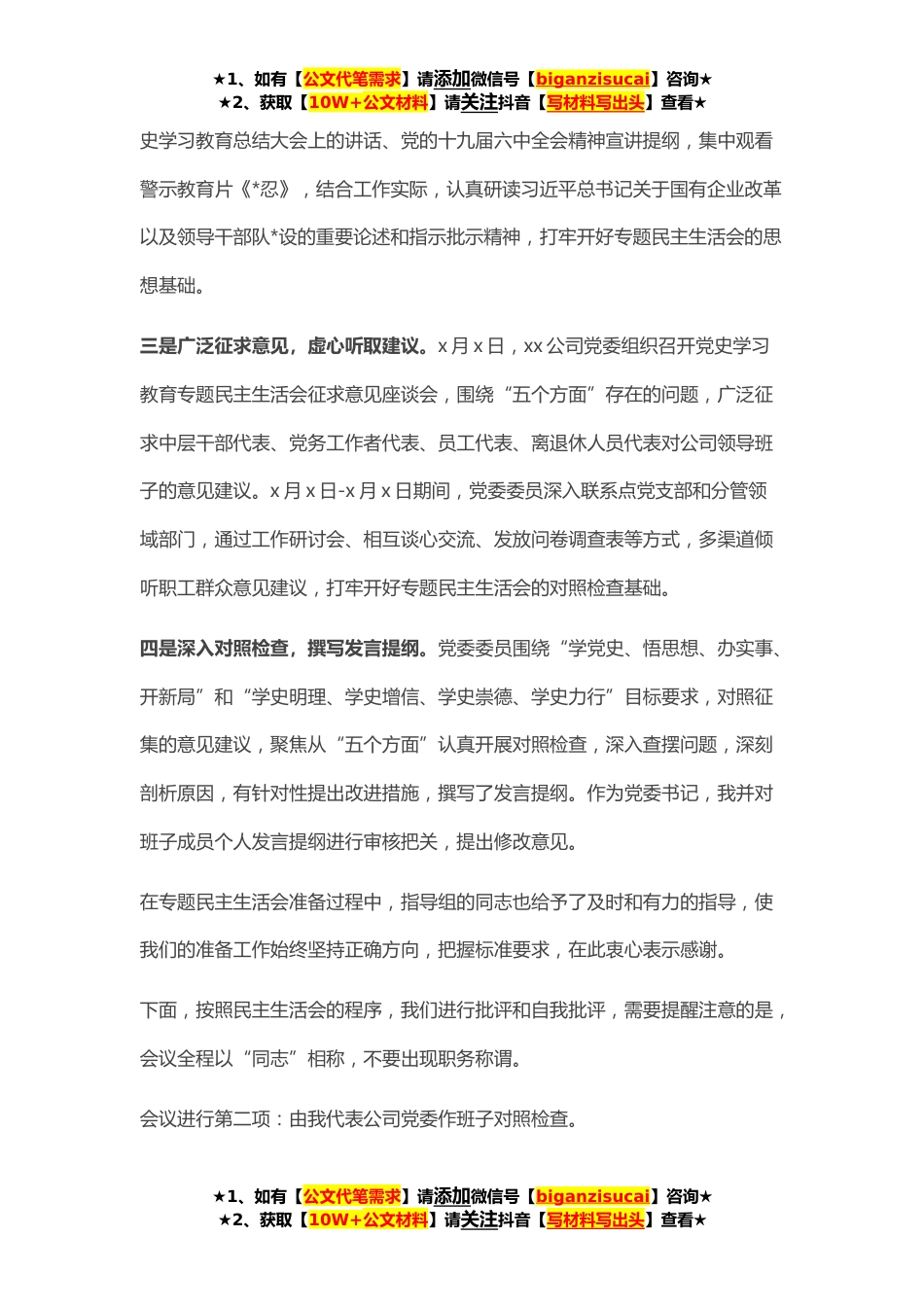 ★1、如有【公文代笔需求】请添加微信号【biganzisucai】咨询★
★2、获取【10W+公文材料】请关注抖音【写材料写出头】查看★

史学习教育总结大会上的讲话、党的十九届六中全会精神宣讲提纲，集中观看警示教育片《*忍》，结合工作实际，认真研读习近平总书记关于国有企业改革以及领导干部队*设的重要论述和指示批示精神，打牢开好专题民主生活会的思想基础。

三是广泛征求意见，虚心听取建议。x月x日，xx公司党委组织召开党史学习教育专题民主生活会征求意见座谈会，围绕“五个方面”存在的问题，广泛征求中层干部代表、党务工作者代表、员工代表、离退休人员代表对公司领导班子的意见建议。x月x日-x月x日期间，党委委员深入联系点党支部和分管领域部门，通过工作研讨会、相互谈心交流、发放问卷调查表等方式，多渠道倾听职工群众意见建议，打牢开好专题民主生活会的对照检查基础。

四是深入对照检查，撰写发言提纲。党委委员围绕“学党史、悟思想、办实事、开新局”和“学史明理、学史增信、学史崇德、学史力行”目标要求，对照征集的意见建议，聚焦从“五个方面”认真开展对照检查，深入查摆问题，深刻剖析原因，有针对性提出改进措施，撰写了发言提纲。作为党委书记，我并对班子成员个人发言提纲进行审核把关，提出修改意见。

在专题民主生活会准备过程中，指导组的同志也给予了及时和有力的指导，使我们的准备工作始终坚持正确方向，把握标准要求，在此衷心表示感谢。

下面，按照民主生活会的程序，我们进行批评和自我批评，需要提醒注意的是，会议全程以“同志”相称，不要出现职务称谓。

会议进行第二项：由我代表公司党委作班子对照检查。

★1、如有【公文代笔需求】请添加微信号【biganzisucai】咨询★
★2、获取【10W+公文材料】请关注抖音【写材料写出头】查看★